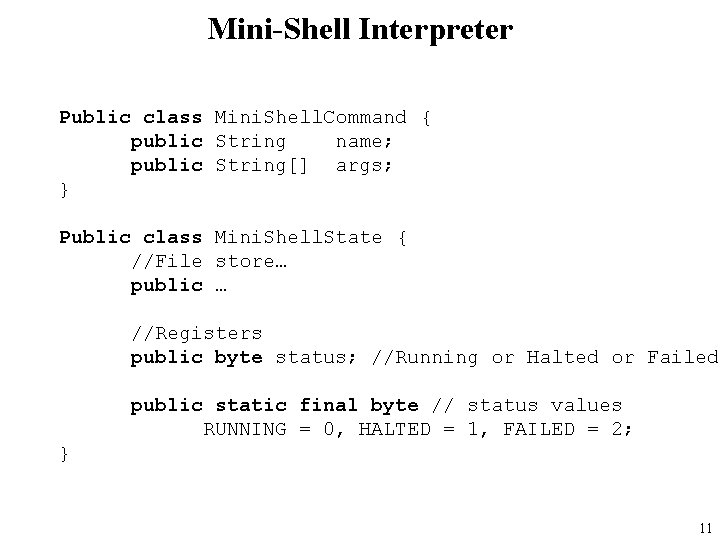 Mini-Shell Interpreter

Public class MiniShellCommand {
public String name;
public String[] args;
}

Public class MiniShellState {
//File store…
public …

//Registers
public byte status; //Running or Halted or Failed

public static final byte // status values
RUNNING = 0, HALTED = 1, FAILED = 2;
}

11